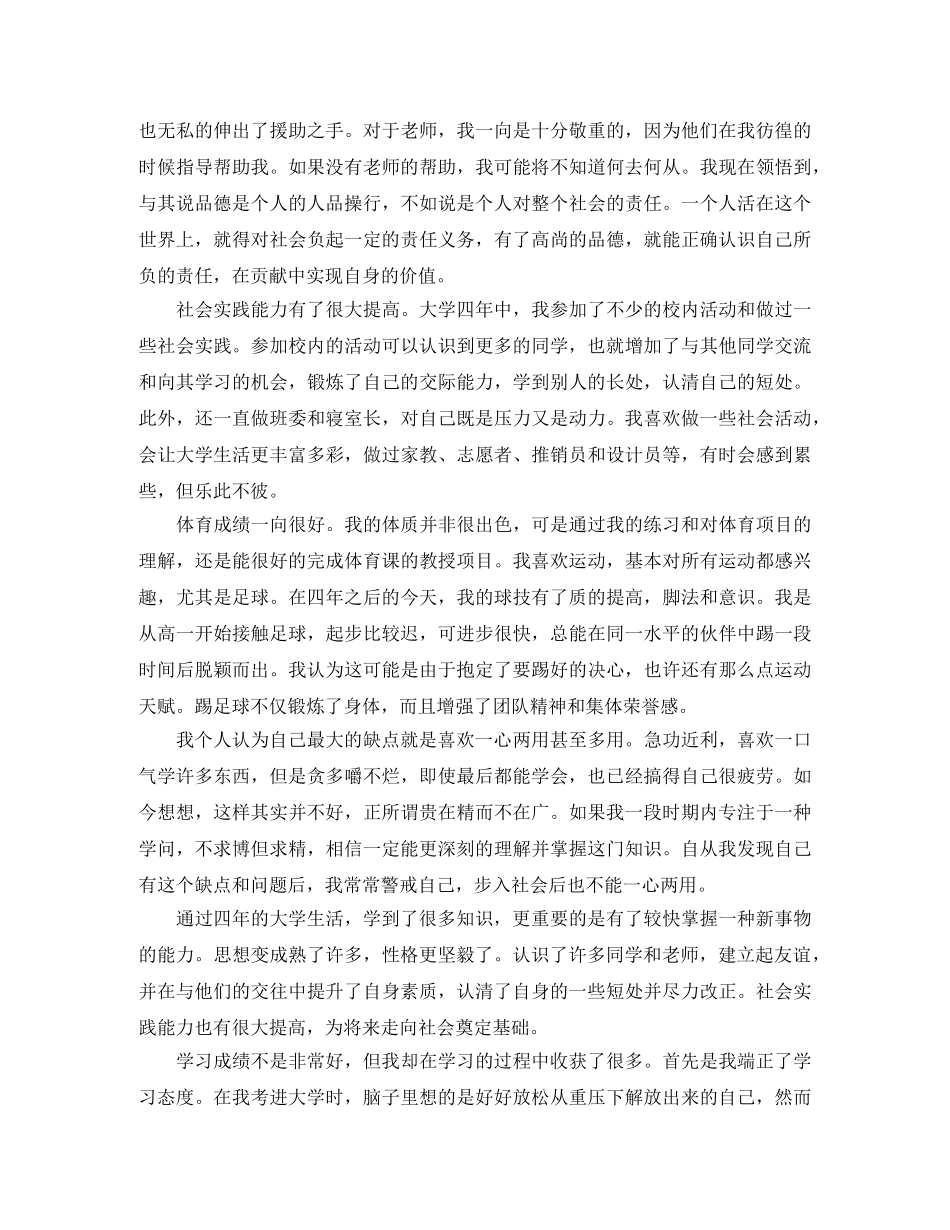 也无私的伸出了援助之手。对于老师，我一向是十分敬重的，因为他们在我彷徨的时候指导帮助我。如果没有老师的帮助，我可能将不知道何去何从。我现在领悟到，与其说品德是个人的人品操行，不如说是个人对整个社会的责任。一个人活在这个世界上，就得对社会负起一定的责任义务，有了高尚的品德，就能正确认识自己所负的责任，在贡献中实现自身的价值。

社会实践能力有了很大提高。大学四年中，我参加了不少的校内活动和做过一些社会实践。参加校内的活动可以认识到更多的同学，也就增加了与其他同学交流和向其学习的机会，锻炼了自己的交际能力，学到别人的长处，认清自己的短处。此外，还一直做班委和寝室长，对自己既是压力又是动力。我喜欢做一些社会活动，会让大学生活更丰富多彩，做过家教、志愿者、推销员和设计员等，有时会感到累些，但乐此不彼。

体育成绩一向很好。我的体质并非很出色，可是通过我的练习和对体育项目的理解，还是能很好的完成体育课的教授项目。我喜欢运动，基本对所有运动都感兴趣，尤其是足球。在四年之后的今天，我的球技有了质的提高，脚法和意识。我是从高一开始接触足球，起步比较迟，可进步很快，总能在同一水平的伙伴中踢一段时间后脱颖而出。我认为这可能是由于抱定了要踢好的决心，也许还有那么点运动天赋。踢足球不仅锻炼了身体，而且增强了团队精神和集体荣誉感。

我个人认为自己最大的缺点就是喜欢一心两用甚至多用。急功近利，喜欢一口气学许多东西，但是贪多嚼不烂，即使最后都能学会，也已经搞得自己很疲劳。如今想想，这样其实并不好，正所谓贵在精而不在广。如果我一段时期内专注于一种学问，不求博但求精，相信一定能更深刻的理解并掌握这门知识。自从我发现自己有这个缺点和问题后，我常常警戒自己，步入社会后也不能一心两用。

通过四年的大学生活，学到了很多知识，更重要的是有了较快掌握一种新事物的能力。思想变成熟了许多，性格更坚毅了。认识了许多同学和老师，建立起友谊，并在与他们的交往中提升了自身素质，认清了自身的一些短处并尽力改正。社会实践能力也有很大提高，为将来走向社会奠定基础。

学习成绩不是非常好，但我却在学习的过程中收获了很多。首先是我端正了学习态度。在我考进大学时，脑子里想的是好好放松从重压下解放出来的自己，然而